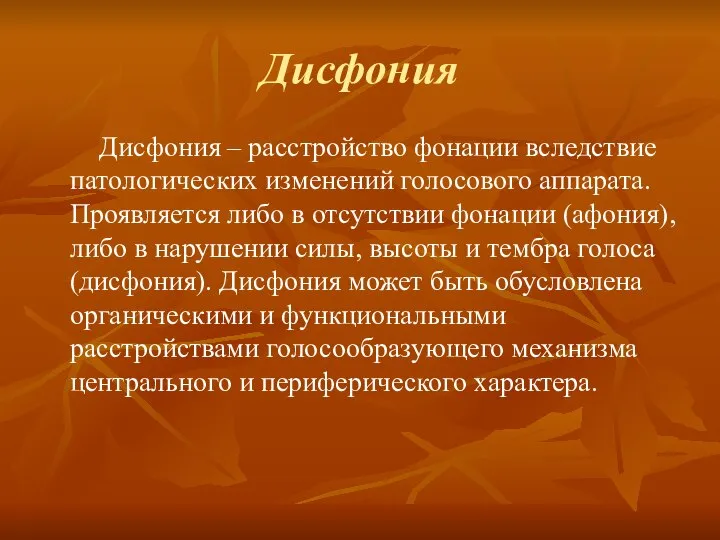 Дисфония

Дисфония – расстройство фонации вследствие патологических изменений голосового аппарата. Проявляется либо в отсутствии фонации (афония), либо в нарушении силы, высоты и тембра голоса (дисфония). Дисфония может быть обусловлена органическими и функциональными расстройствами голосообразующего механизма центрального и периферического характера.